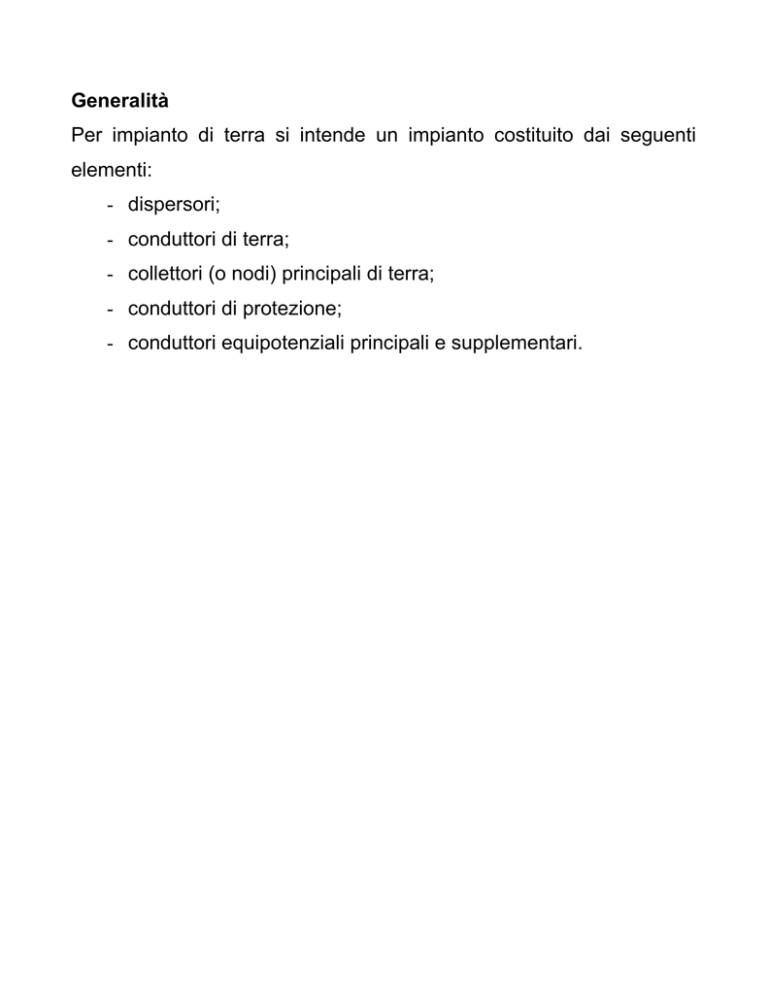 Generalità
Per impianto di terra si intende un impianto costituito dai seguenti elementi:

- dispersori;
- conduttori di terra;
- collettori (o nodi) principali di terra;
- conduttori di protezione;
- conduttori equipotenziali principali e supplementari.